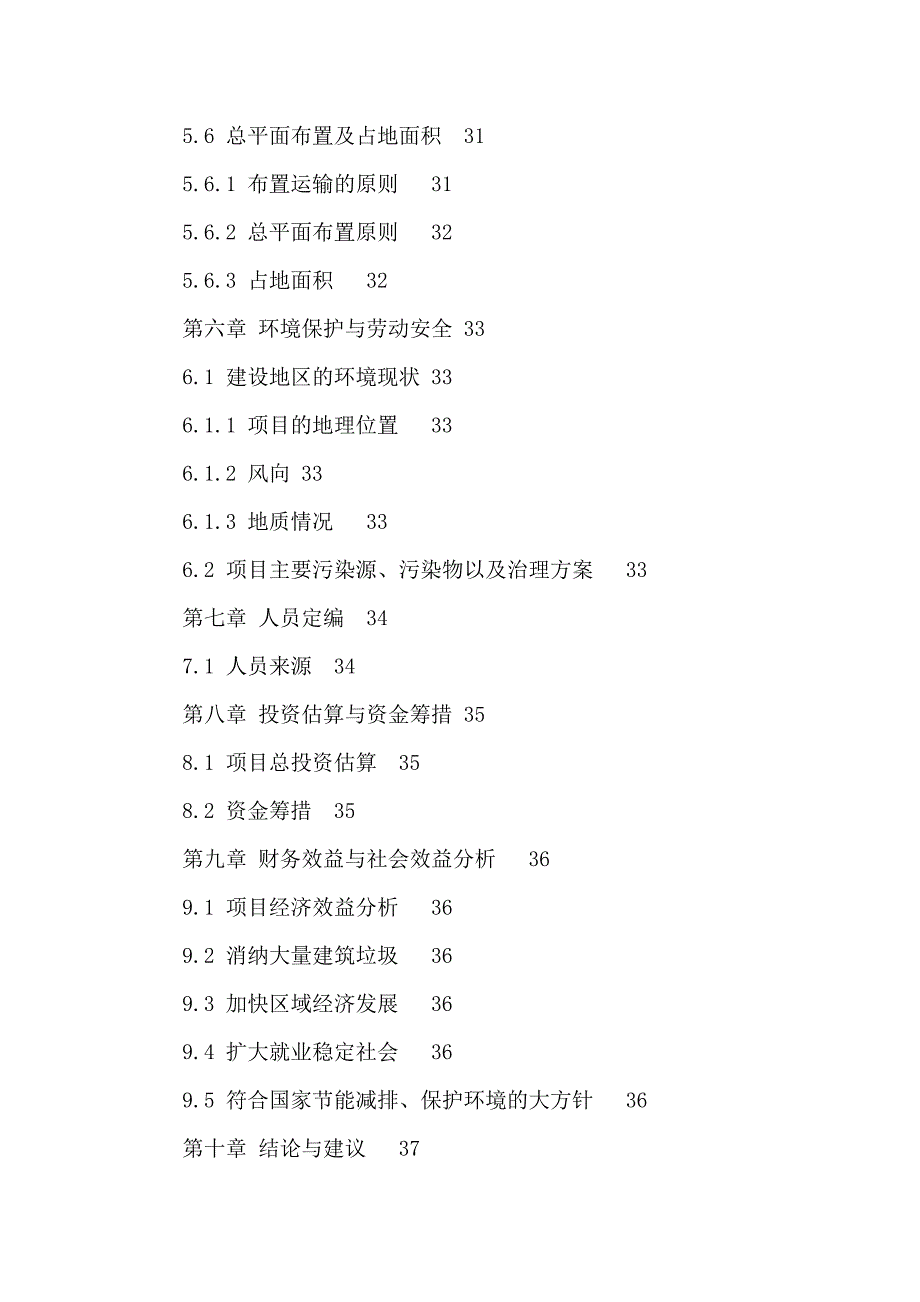 5.6 总平面布置及占地面积 31

5.6.1 布置运输的原则 31

5.6.2 总平面布置原则 32

5.6.3 占地面积 32

第六章 环境保护与劳动安全 33

6.1 建设地区的环境现状 33

6.1.1 项目的地理位置 33

6.1.2 风向 33

6.1.3 地质情况 33

6.2 项目主要污染源、污染物以及治理方案 33

第七章 人员定编 34

7.1 人员来源 34

第八章 投资估算与资金筹措 35

8.1 项目总投资估算 35

8.2 资金筹措 35

第九章 财务效益与社会效益分析 36

9.1 项目经济效益分析 36

9.2 消纳大量建筑垃圾 36

9.3 加快区域经济发展 36

9.4 扩大就业稳定社会 36

9.5 符合国家节能减排、保护环境的大方针 36

第十章 结论与建议 37